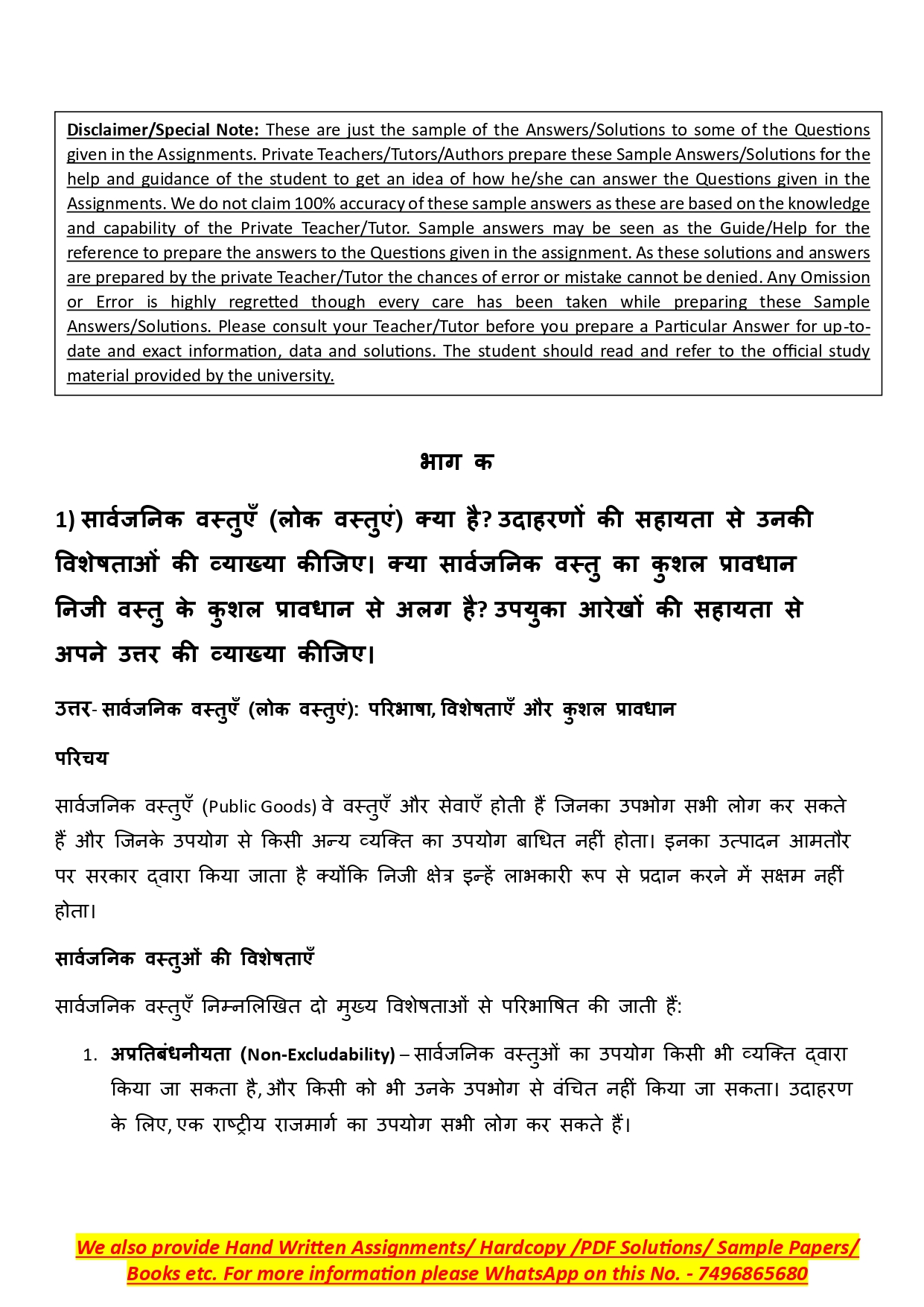 Disclaimer/Special Note: These are just the sample of the Answers/Solutions to some of the Questions given in the Assignments. Private Teachers/Tutors/Authors prepare these Sample Answers/Solutions for the help and guidance of the student to get an idea of how he/she can answer the Questions given in the Assignments. We do not claim 100% accuracy of these sample answers as these are based on the knowledge and capability of the Private Teacher/Tutor. Sample answers may be seen as the Guide/Help for the reference to prepare the answers to the Questions given in the assignment. As these solutions and answers are prepared by the private Teacher/Tutor the chances of error or mistake cannot be denied. Any Omission or Error is highly regretted though every care has been taken while preparing these Sample Answers/Solutions. Please consult your Teacher/Tutor before you prepare a Particular Answer for up-to-date and exact information, data and solutions. The student should read and refer to the official study material provided by the university.

भाग क

1) सार्वजनिक वस्तुएँ (लोक वस्तुएं) क्या है? उदाहरणों की सहायता से उनकी विशेषताओं की व्याख्या कीजिए। क्या सार्वजनिक वस्तु का कुशल प्रावधान निजी वस्तु के कुशल प्रावधान से अलग है? उपयुका आरेखों की सहायता से अपने उत्तर की व्याख्या कीजिए।

उत्तर- सार्वजनिक वस्तुएँ (लोक वस्तुएं): परिभाषा, विशेषताएँ और कुशल प्रावधान

परिचय

सार्वजनिक वस्तुएँ (Public Goods) वे वस्तुएँ और सेवाएँ होती हैं जिनका उपभोग सभी लोग कर सकते हैं और जिनके उपयोग से किसी अन्य व्यक्ति का उपयोग बाधित नहीं होता। इनका उत्पादन आमतौर पर सरकार द्वारा किया जाता है क्योंकि निजी क्षेत्र इन्हें लाभकारी रूप से प्रदान करने में सक्षम नहीं होता।

सार्वजनिक वस्तुओं की विशेषताएँ

सार्वजनिक वस्तुएँ निम्नलिखित दो मुख्य विशेषताओं से परिभाषित की जाती हैं:

1. अप्रतिबंधनीयता (Non-Excludability) – सार्वजनिक वस्तुओं का उपयोग किसी भी व्यक्ति द्वारा किया जा सकता है, और किसी को भी उनके उपभोग से वंचित नहीं किया जा सकता। उदाहरण के लिए, एक राष्ट्रीय राजमार्ग का उपयोग सभी लोग कर सकते हैं।

We also provide Hand Written Assignments/ Hardcopy /PDF Solutions/ Sample Papers/ Books etc. For more information please WhatsApp on this No. - 7496865680